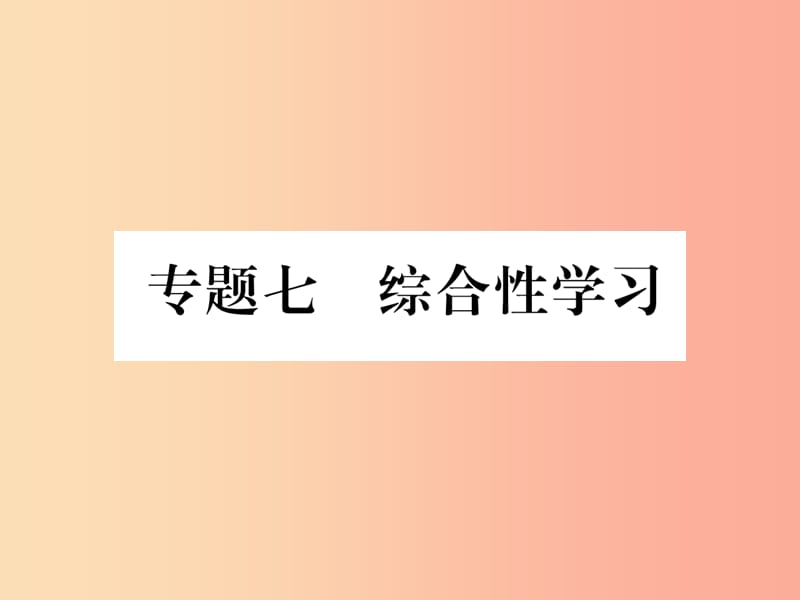 专题七　综合性学习